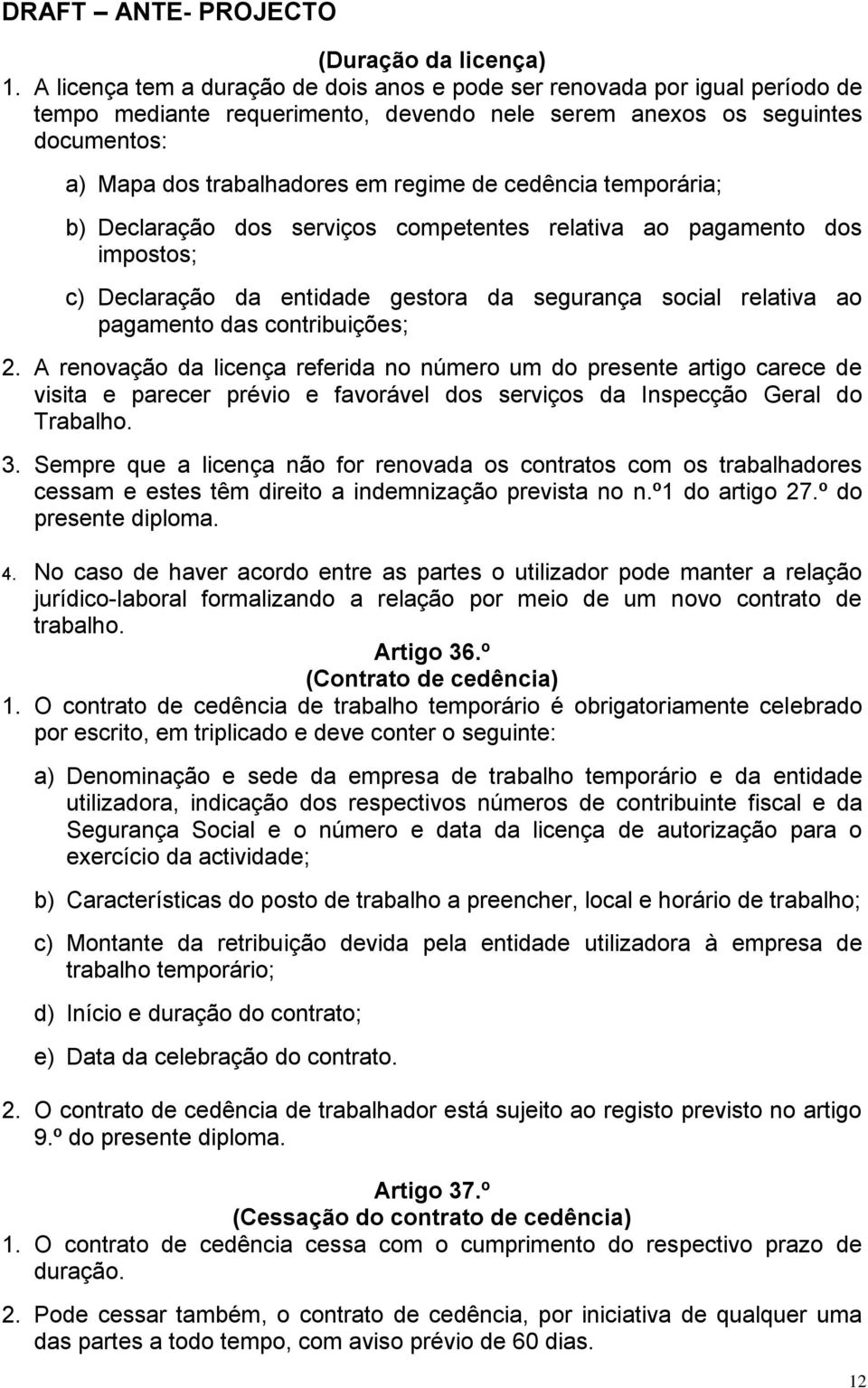 DRAFT – ANTE- PROJECTO

(Duração da licença)

1. A licença tem a duração de dois anos e pode ser renovada por igual período de tempo mediante requerimento, devendo nele serem anexos os seguintes documentos:

a) Mapa dos trabalhadores em regime de cedência temporária;

b) Declaração dos serviços competentes relativa ao pagamento dos impostos;

c) Declaração da entidade gestora da segurança social relativa ao pagamento das contribuições;

2. A renovação da licença referida no número um do presente artigo carece de visita e parecer prévio e favorável dos serviços da Inspecção Geral do Trabalho.

3. Sempre que a licença não for renovada os contratos com os trabalhadores cessam e estes têm direito a indemnização prevista no n.º1 do artigo 27.º do presente diploma.

4. No caso de haver acordo entre as partes o utilizador pode manter a relação jurídico-laboral formalizando a relação por meio de um novo contrato de trabalho.

Artigo 36.º
(Contrato de cedência)

1. O contrato de cedência de trabalho temporário é obrigatoriamente celebrado por escrito, em triplicado e deve conter o seguinte:

a) Denominação e sede da empresa de trabalho temporário e da entidade utilizadora, indicação dos respectivos números de contribuinte fiscal e da Segurança Social e o número e data da licença de autorização para o exercício da actividade;

b) Características do posto de trabalho a preencher, local e horário de trabalho;

c) Montante da retribuição devida pela entidade utilizadora à empresa de trabalho temporário;

d) Início e duração do contrato;

e) Data da celebração do contrato.

2. O contrato de cedência de trabalhador está sujeito ao registo previsto no artigo 9.º do presente diploma.

Artigo 37.º
(Cessação do contrato de cedência)

1. O contrato de cedência cessa com o cumprimento do respectivo prazo de duração.

2. Pode cessar também, o contrato de cedência, por iniciativa de qualquer uma das partes a todo tempo, com aviso prévio de 60 dias.

12